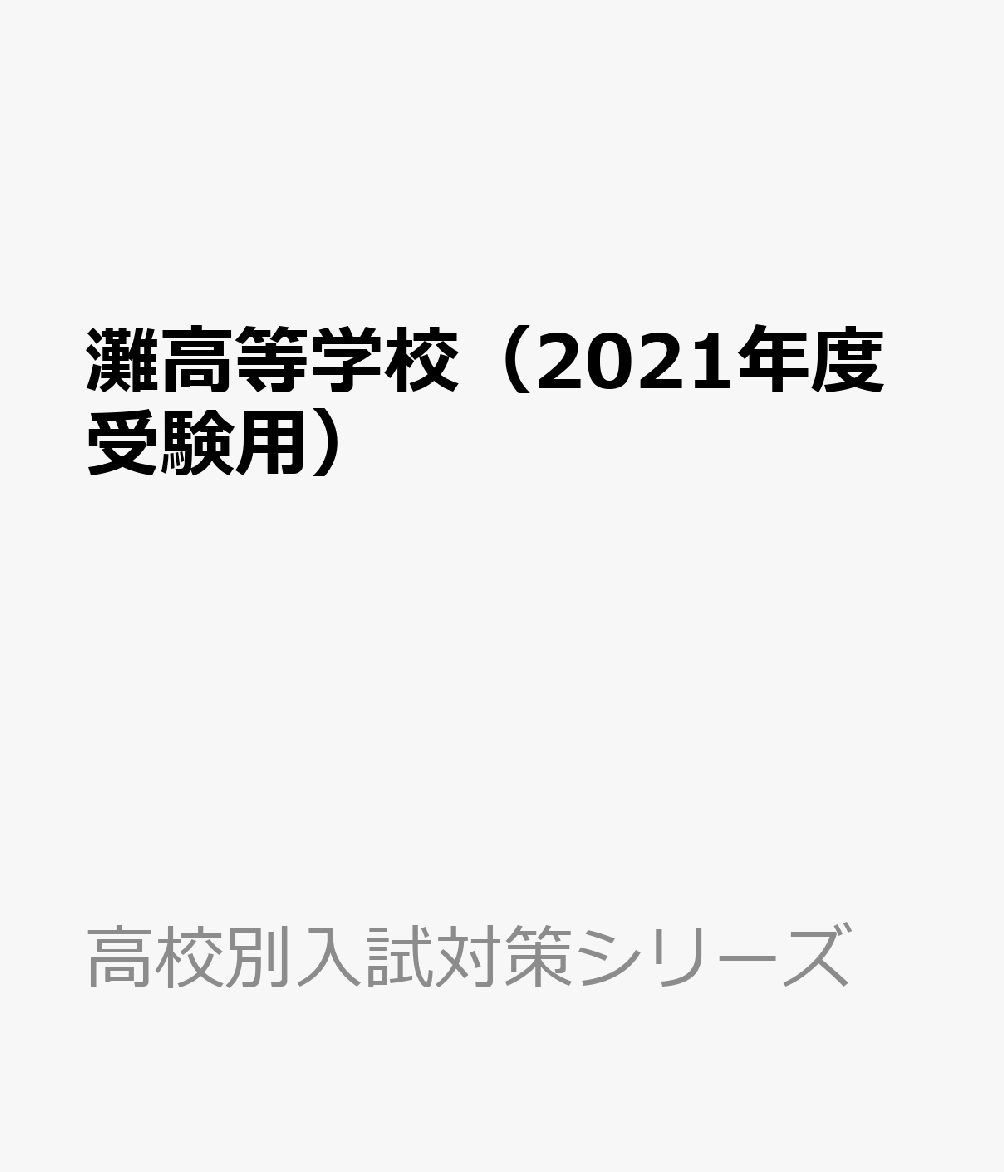 灘高等学校（2021年度受験用）

高校別入試対策シリーズ